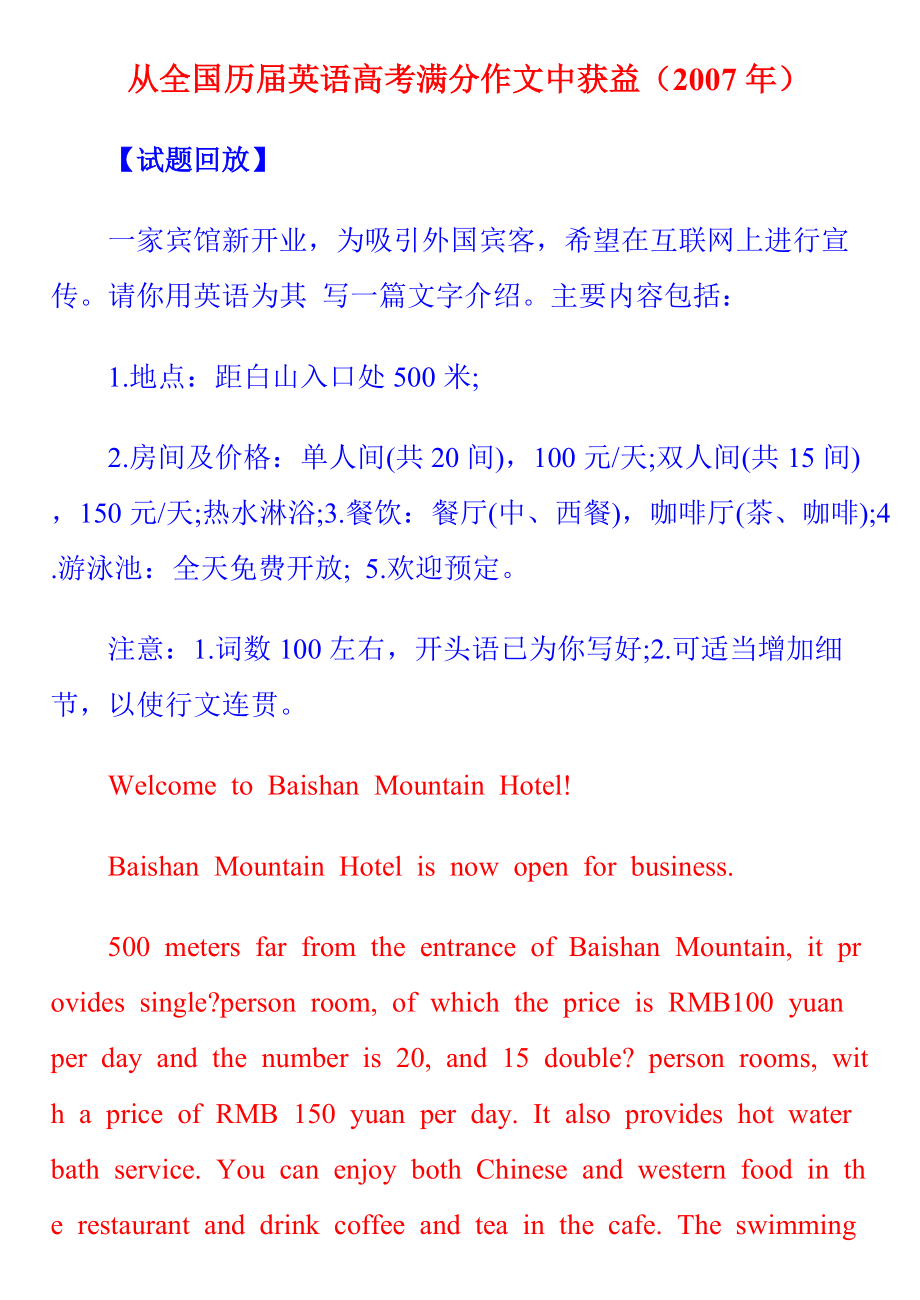 从全国历届英语高考满分作文中获益（2007 年）

【试题回放】

一家宾馆新开业，为吸引外国宾客，希望在互联网上进行宣传。请你用英语为其 写一篇文字介绍。主要内容包括：

1.地点：距白山入口处 500 米;

2.房间及价格：单人间(共 20 间)，100 元/天;双人间(共 15 间)，150 元/天;热水淋浴;3.餐饮：餐厅(中、西餐)，咖啡厅(茶、咖啡);4.游泳池：全天免费开放; 5.欢迎预定。

注意：1.词数 100 左右，开头语已为你写好;2.可适当增加细节，以使行文连贯。

Welcome to Baishan Mountain Hotel!

Baishan Mountain Hotel is now open for business.

500 meters far from the entrance of Baishan Mountain, it provides single?person room, of which the price is RMB100 yuan per day and the number is 20, and 15 double? person rooms, with a price of RMB 150 yuan per day. It also provides hot water bath service. You can enjoy both Chinese and western food in the restaurant and drink coffee and tea in the cafe. The swimming